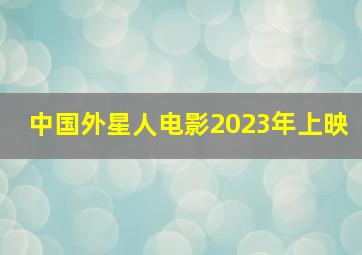 中国外星人电影2023年上映